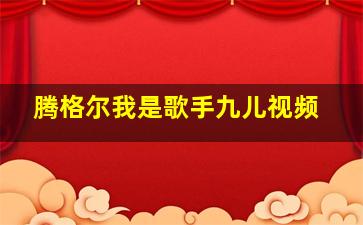 腾格尔我是歌手九儿视频